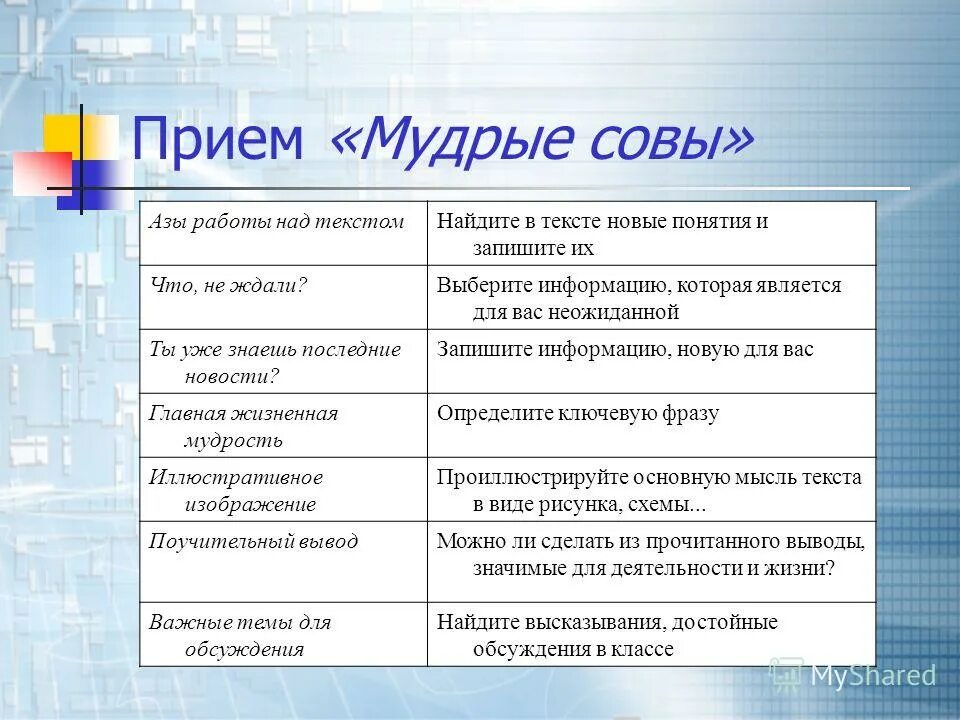 Прием «Мудрые совы»

| | |
|---|---|
| Азы работы над текстом | Найдите в тексте новые понятия и запишите их |
| Что, не ждали? | Выберите информацию, которая является для вас неожиданной |
| Ты уже знаешь последние новости? | Запишите информацию, новую для вас |
| Главная жизненная мудрость | Определите ключевую фразу |
| Иллюстративное изображение | Проиллюстрируйте основную мысль текста в виде рисунка, схемы... |
| Поучительный вывод | Можно ли сделать из прочитанного выводы, значимые для деятельности и жизни? |
| Важные темы для обсуждения | Найдите высказывания, достойные обсуждения в классе |

MyShared